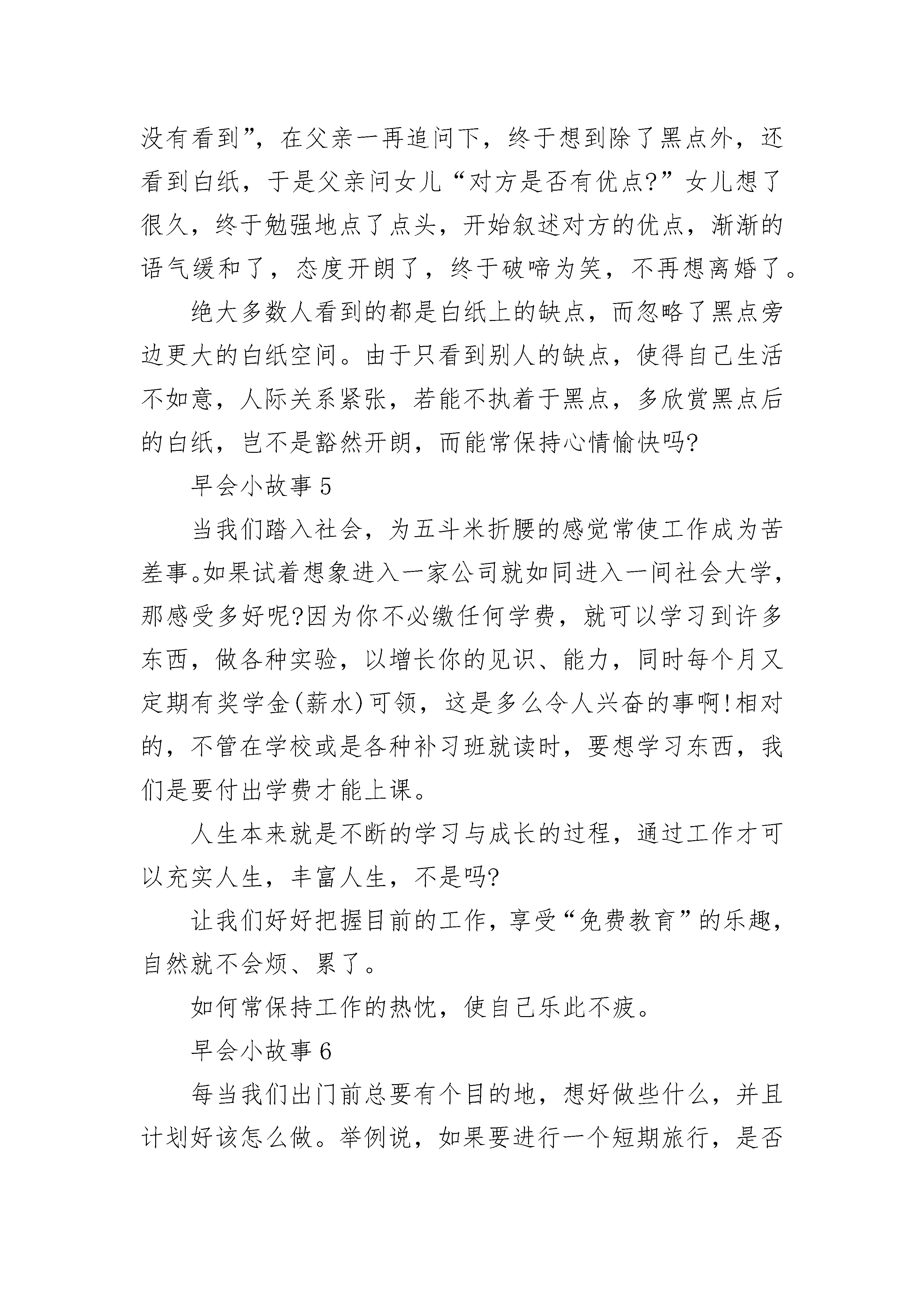 没有看到”，在父亲一再追问下，终于想到除了黑点外，还看到白纸，于是父亲问女儿“对方是否有优点?”女儿想了很久，终于勉强地点了点头，开始叙述对方的优点，渐渐的语气缓和了，态度开朗了，终于破啼为笑，不再想离婚了。

绝大多数人看到的都是白纸上的缺点，而忽略了黑点旁边更大的白纸空间。由于只看到别人的缺点，使得自己生活不如意，人际关系紧张，若能不执着于黑点，多欣赏黑点后的白纸，岂不是豁然开朗，而能常保持心情愉快吗?

早会小故事 5

当我们踏入社会，为五斗米折腰的感觉常使工作成为苦差事。如果试着想象进入一家公司就如同进入一间社会大学，那感受多好呢?因为你不必缴任何学费，就可以学习到许多东西，做各种实验，以增长你的见识、能力，同时每个月又定期有奖学金(薪水)可领，这是多么令人兴奋的事啊!相对的，不管在学校或是各种补习班就读时，要想学习东西，我们是要付出学费才能上课。

人生本来就是不断的学习与成长的过程，通过工作才可以充实人生，丰富人生，不是吗?

让我们好好把握目前的工作，享受“免费教育”的乐趣，自然就不会烦、累了。

如何常保持工作的热忱，使自己乐此不疲。

早会小故事 6

每当我们出门前总要有个目的地，想好做些什么，并且计划好该怎么做。举例说，如果要进行一个短期旅行，是否